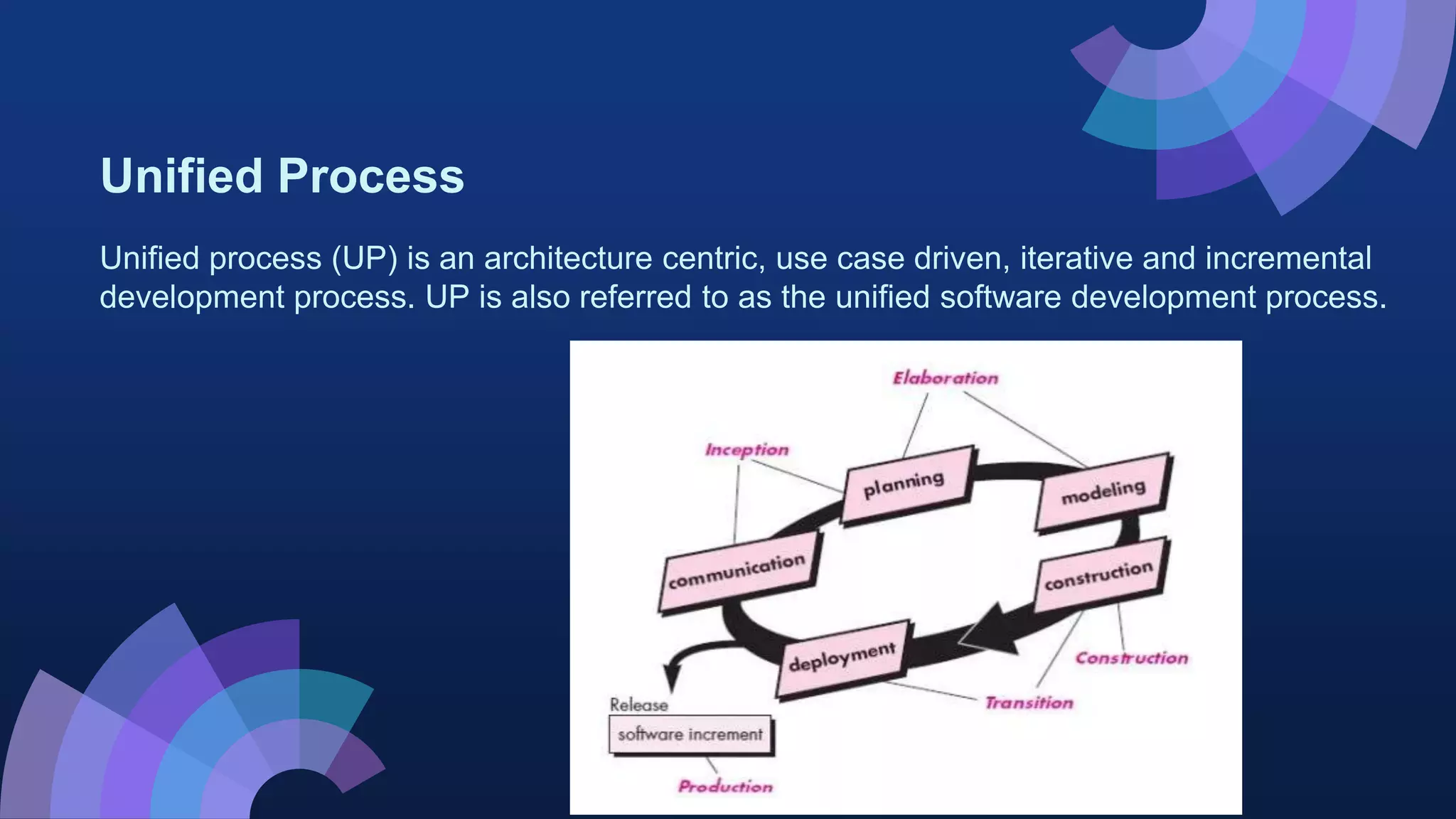 Unified Process

Unified process (UP) is an architecture centric, use case driven, iterative and incremental development process. UP is also referred to as the unified software development process.

Elaboration

Inception

planning

modeling

communication

construction

deployment

Construction

Transition

Release

software increment

Production